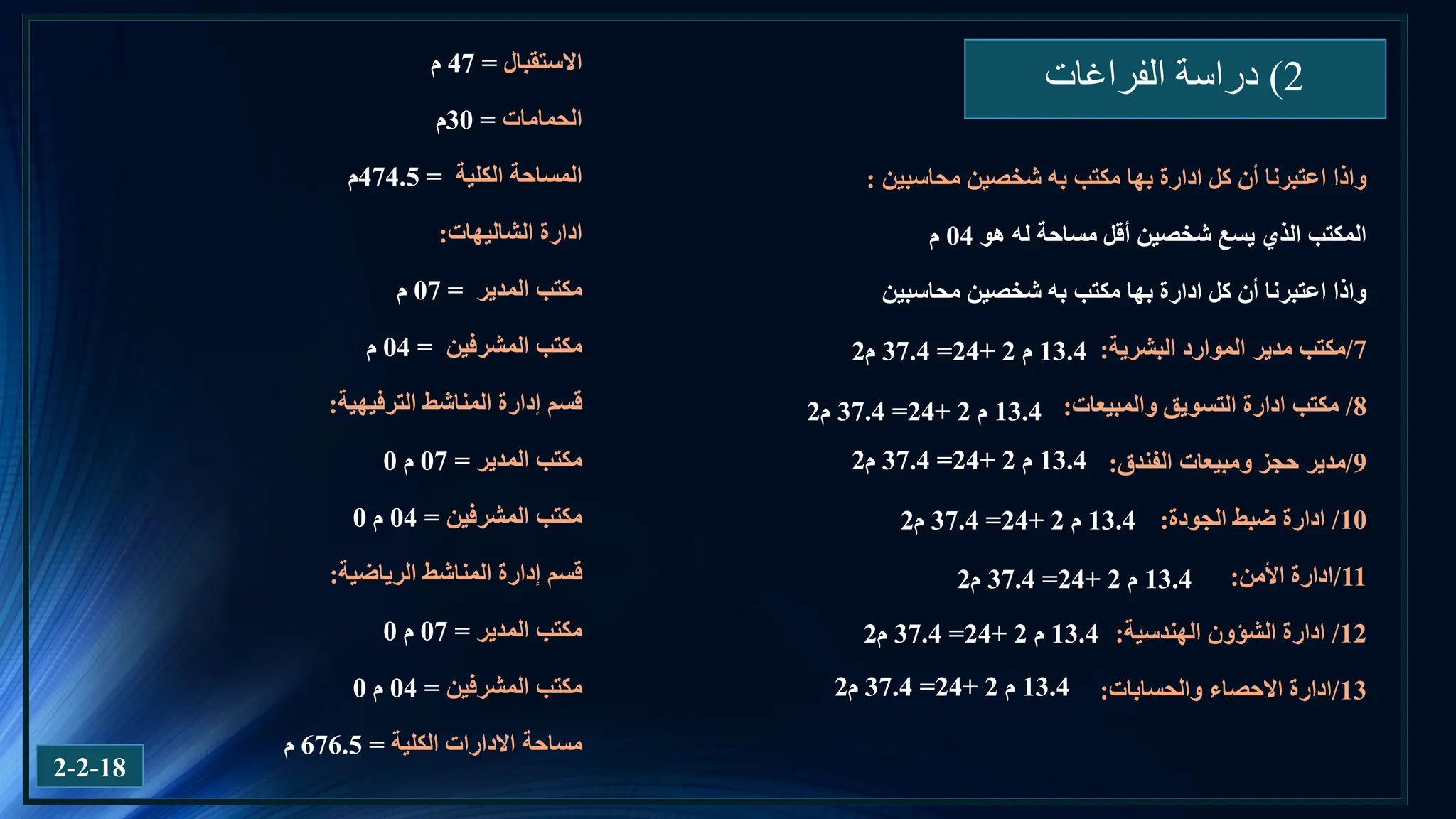 2) دراسة الفراغات

واذا اعتبرنا أن كل ادارة بها مكتب به شخصين محاسبين :

المكتب الذي يسع شخصين أقل مساحة له هو 04 م

واذا اعتبرنا أن كل ادارة بها مكتب به شخصين محاسبين

7/مكتب مدير الموارد البشرية: 13.4 م 2 +24= 37.4 م2

8/ مكتب ادارة التسويق والمبيعات: 13.4 م 2 +24= 37.4 م2

9/مدير حجز ومبيعات الفندق: 13.4 م 2 +24= 37.4 م2

10/ ادارة ضبط الجودة: 13.4 م 2 +24= 37.4 م2

11/ادارة الأمن: 13.4 م 2 +24= 37.4 م2

12/ ادارة الشؤون الهندسية: 13.4 م 2 +24= 37.4 م2

13/ادارة الاحصاء والحسابات: 13.4 م 2 +24= 37.4 م2

الاستقبال = 47 م

الحمامات = 30م

المساحة الكلية = 474.5م

ادارة الشاليهات:

مكتب المدير = 07 م

مكتب المشرفين = 04 م

قسم إدارة المناشط الترفيهية:

مكتب المدير = 07 م 0

مكتب المشرفين = 04 م 0

قسم إدارة المناشط الرياضية:

مكتب المدير = 07 م 0

مكتب المشرفين = 04 م 0

مساحة الادارات الكلية = 676.5 م

2-2-18